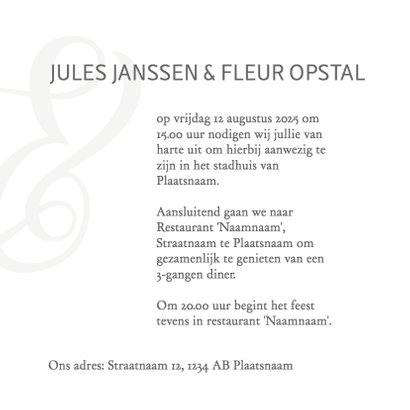 JULES JANSSEN & FLEUR OPSTAL

op vrijdag 12 augustus 2025 om 15.00 uur nodigen wij jullie van harte uit om hierbij aanwezig te zijn in het stadhuis van Plaatsnaam.

Aansluitend gaan we naar Restaurant 'Naamnaam', Straatnaam te Plaatsnaam om gezamenlijk te genieten van een 3-gangen diner.

Om 20.00 uur begint het feest tevens in restaurant 'Naamnaam'.

Ons adres: Straatnaam 12, 1234 AB Plaatsnaam